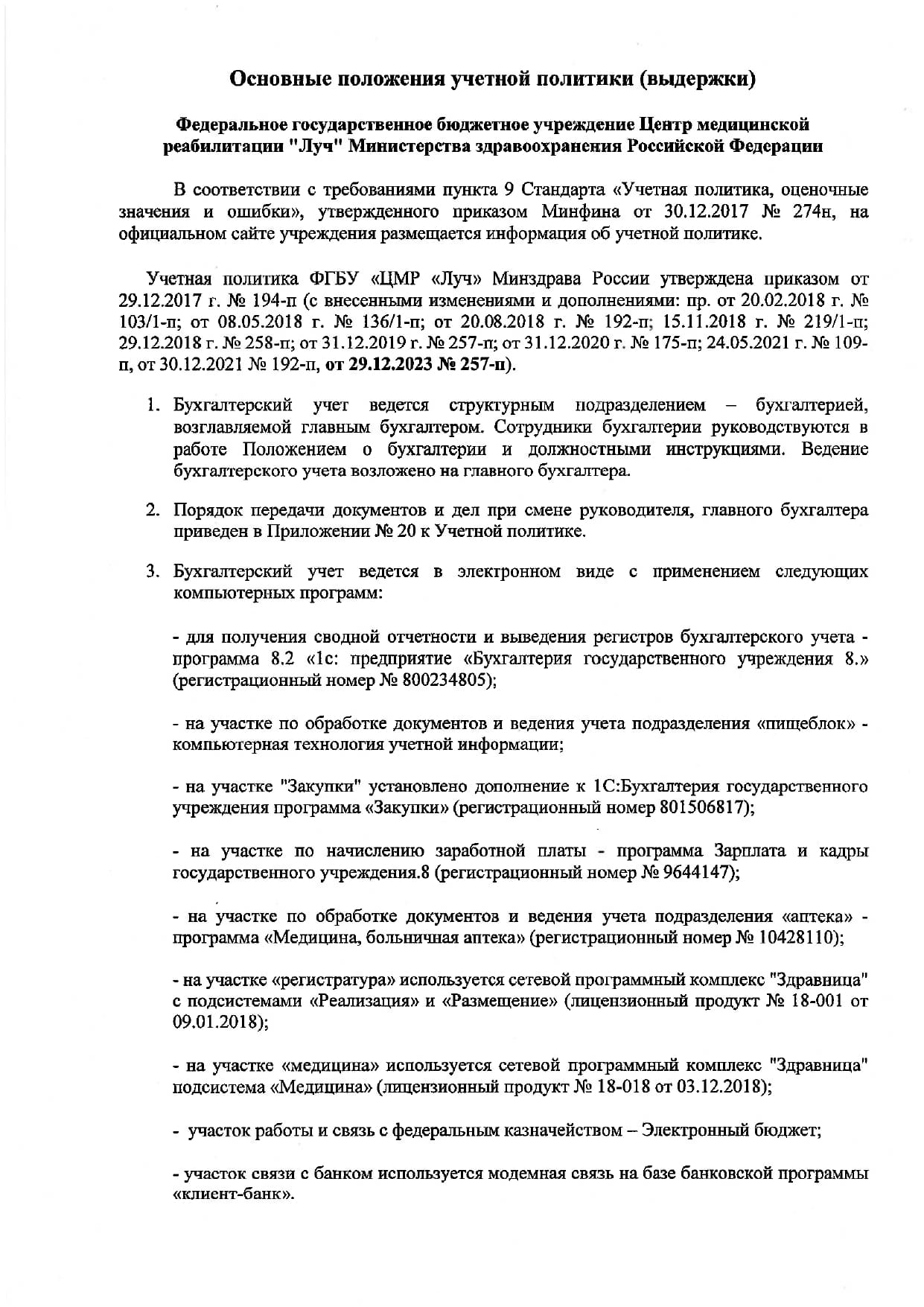 Основные положения учетной политики (выдержки)

Федеральное государственное бюджетное учреждение Центр медицинской реабилитации "Луч" Министерства здравоохранения Российской Федерации

В соответствии с требованиями пункта 9 Стандарта «Учетная политика, оценочные значения и ошибки», утвержденного приказом Минфина от 30.12.2017 № 274н, на официальном сайте учреждения размещается информация об учетной политике.

Учетная политика ФГБУ «ЦМР «Луч» Минздрава России утверждена приказом от 29.12.2017 г. № 194-п (с внесенными изменениями и дополнениями: пр. от 20.02.2018 г. № 103/1-п; от 08.05.2018 г. № 136/1-п; от 20.08.2018 г. № 192-п; 15.11.2018 г. № 219/1-п; 29.12.2018 г. № 258-п; от 31.12.2019 г. № 257-п; от 31.12.2020 г. № 175-п; 24.05.2021 г. № 109-п, от 30.12.2021 № 192-п, от 29.12.2023 № 257-п).

1. Бухгалтерский учет ведется структурным подразделением – бухгалтерией, возглавляемой главным бухгалтером. Сотрудники бухгалтерии руководствуются в работе Положением о бухгалтерии и должностными инструкциями. Ведение бухгалтерского учета возложено на главного бухгалтера.

2. Порядок передачи документов и дел при смене руководителя, главного бухгалтера приведен в Приложении № 20 к Учетной политике.

3. Бухгалтерский учет ведется в электронном виде с применением следующих компьютерных программ:

- для получения сводной отчетности и выведения регистров бухгалтерского учета - программа 8.2 «1с: предприятие «Бухгалтерия государственного учреждения 8.» (регистрационный номер № 800234805);

- на участке по обработке документов и ведения учета подразделения «пищеблок» - компьютерная технология учетной информации;

- на участке "Закупки" установлено дополнение к 1С:Бухгалтерия государственного учреждения программа «Закупки» (регистрационный номер 801506817);

- на участке по начислению заработной платы - программа Зарплата и кадры государственного учреждения.8 (регистрационный номер № 9644147);

- на участке по обработке документов и ведения учета подразделения «аптека» - программа «Медицина, больничная аптека» (регистрационный номер № 10428110);

- на участке «регистратура» используется сетевой программный комплекс "Здравница" с подсистемами «Реализация» и «Размещение» (лицензионный продукт № 18-001 от 09.01.2018);

- на участке «медицина» используется сетевой программный комплекс "Здравница" подсистема «Медицина» (лицензионный продукт № 18-018 от 03.12.2018);

- участок работы и связь с федеральным казначейством – Электронный бюджет;

- участок связи с банком используется модемная связь на базе банковской программы «клиент-банк».